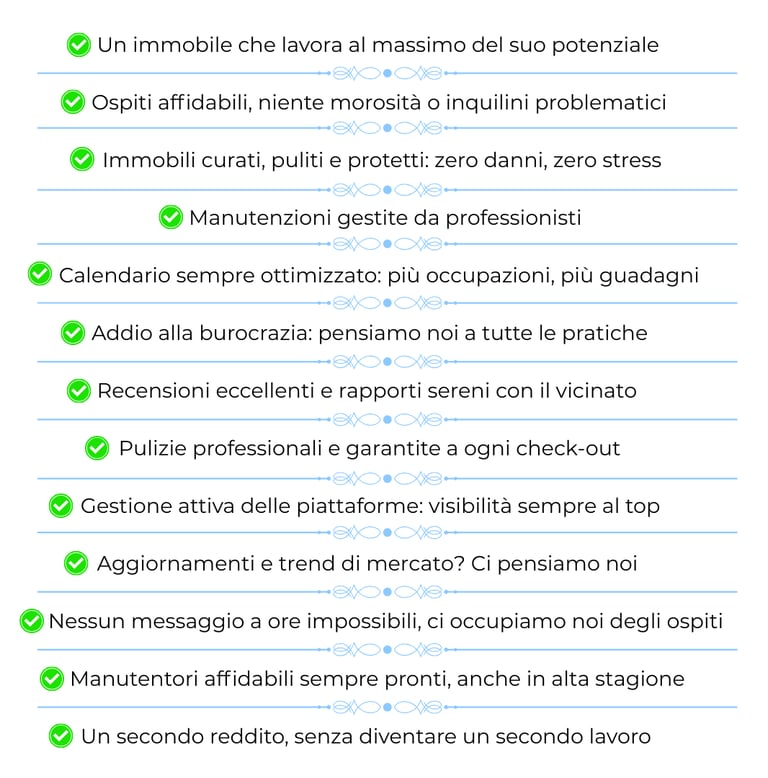 Un immobile che lavora al massimo del suo potenziale

Ospiti affidabili, niente morosità o inquilini problematici

Immobili curati, puliti e protetti: zero danni, zero stress

Manutenzioni gestite da professionisti

Calendario sempre ottimizzato: più occupazioni, più guadagni

Addio alla burocrazia: pensiamo noi a tutte le pratiche

Recensioni eccellenti e rapporti sereni con il vicinato

Pulizie professionali e garantite a ogni check-out

Gestione attiva delle piattaforme: visibilità sempre al top

Aggiornamenti e trend di mercato? Ci pensiamo noi

Nessun messaggio a ore impossibili, ci occupiamo noi degli ospiti

Manutentori affidabili sempre pronti, anche in alta stagione

Un secondo reddito, senza diventare un secondo lavoro